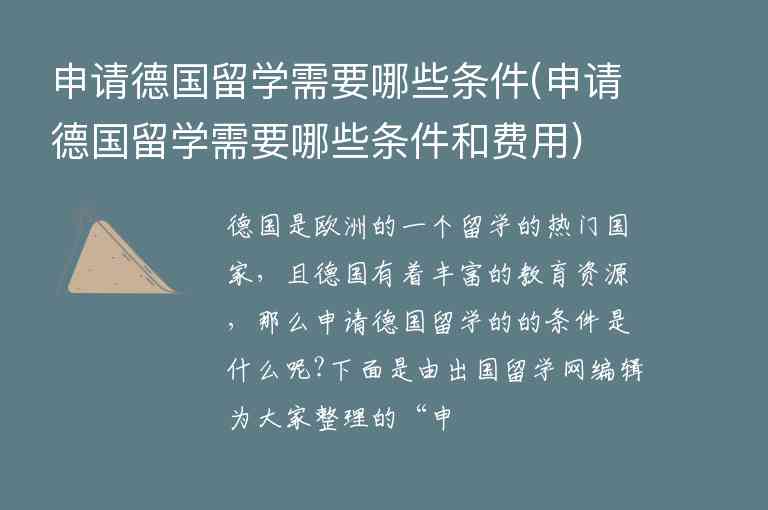 申请德国留学需要哪些条件(申请德国留学需要哪些条件和费用)

德国是欧洲的一个留学的热门国家，且德国有着丰富的教育资源，那么申请德国留学的的条件是什么呢?下面是由出国留学网编辑为大家整理的“申